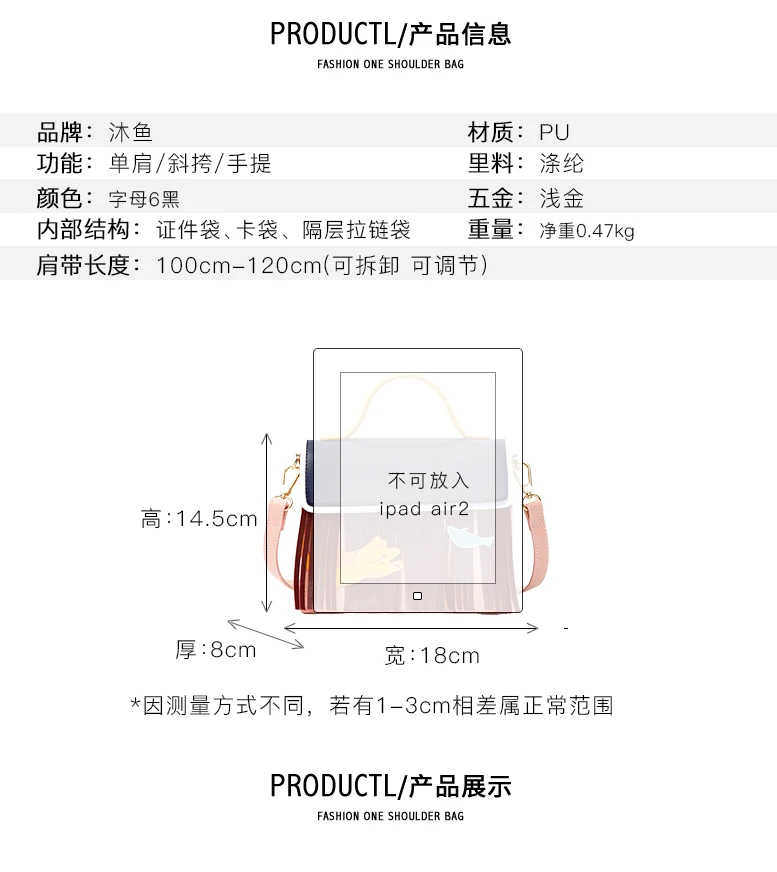 PRODUCTL/产品信息
FASHION ONE SHOULDER BAG

品牌：沐鱼
材质：PU
功能：单肩/斜挎/手提
里料：涤纶
颜色：字母6黑
五金：浅金
内部结构：证件袋、卡袋、隔层拉链袋
重量：净重0.47kg
肩带长度：100cm-120cm(可拆卸 可调节)

不可放入
ipad air2

高:14.5cm

厚:8cm

宽:18cm

*因测量方式不同，若有1-3cm相差属正常范围

PRODUCTL/产品展示
FASHION ONE SHOULDER BAG